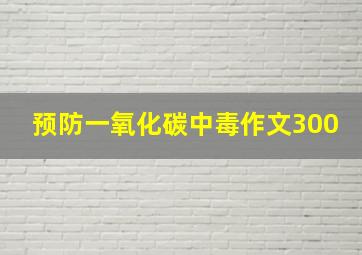 预防一氧化碳中毒作文300